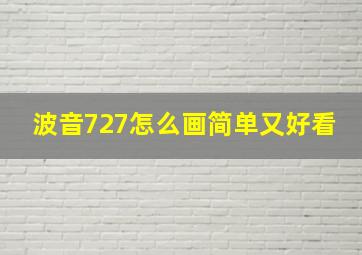 波音727怎么画简单又好看